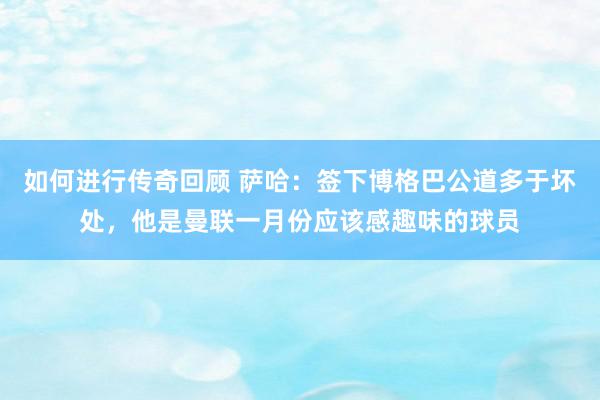 如何进行传奇回顾 萨哈：签下博格巴公道多于坏处，他是曼联一月份应该感趣味的球员